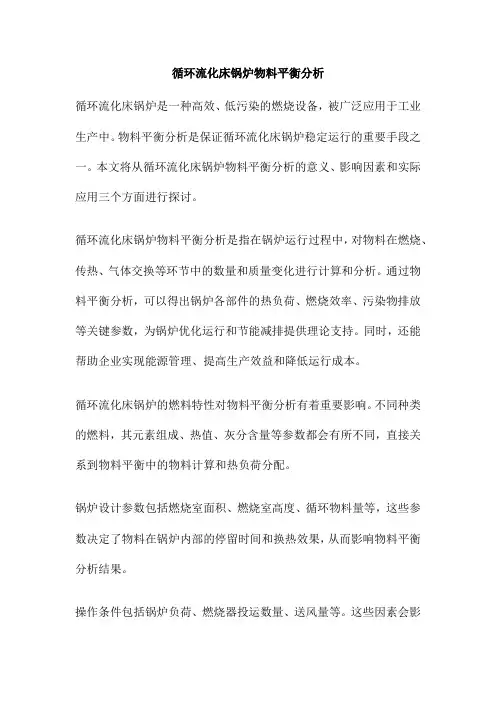 循环流化床锅炉物料平衡分析

循环流化床锅炉是一种高效、低污染的燃烧设备，被广泛应用于工业生产中。物料平衡分析是保证循环流化床锅炉稳定运行的重要手段之一。本文将从循环流化床锅炉物料平衡分析的意义、影响因素和实际应用三个方面进行探讨。

循环流化床锅炉物料平衡分析是指在锅炉运行过程中，对物料在燃烧、传热、气体交换等环节中的数量和质量变化进行计算和分析。通过物料平衡分析，可以得出锅炉各部件的热负荷、燃烧效率、污染物排放等关键参数，为锅炉优化运行和节能减排提供理论支持。同时，还能帮助企业实现能源管理、提高生产效益和降低运行成本。

循环流化床锅炉的燃料特性对物料平衡分析有着重要影响。不同种类的燃料，其元素组成、热值、灰分含量等参数都会有所不同，直接关系到物料平衡中的物料计算和热负荷分配。

锅炉设计参数包括燃烧室面积、燃烧室高度、循环物料量等，这些参数决定了物料在锅炉内部的停留时间和换热效果，从而影响物料平衡分析结果。

操作条件包括锅炉负荷、燃烧器投运数量、送风量等。这些因素会影